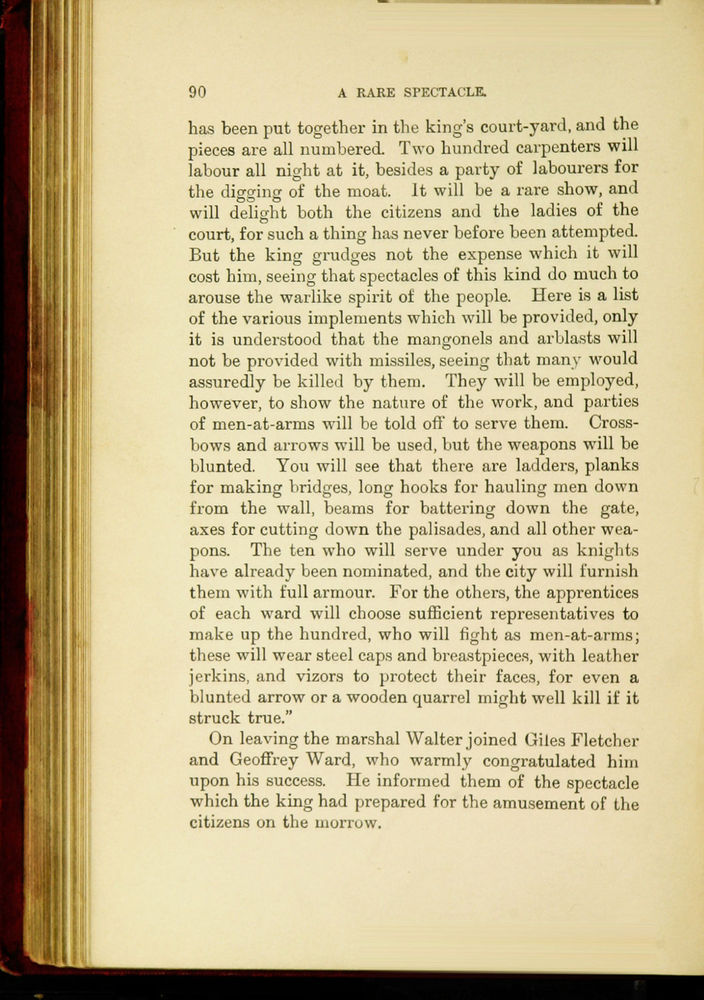 90 A RARE SPECTACLE.

has been put together in the king's court-yard, and the pieces are all numbered. Two hundred carpenters will labour all night at it, besides a party of labourers for the digging of the moat. It will be a rare show, and will delight both the citizens and the ladies of the court, for such a thing has never before been attempted. But the king grudges not the expense which it will cost him, seeing that spectacles of this kind do much to arouse the warlike spirit of the people. Here is a list of the various implements which will be provided, only it is understood that the mangonels and arblasts will not be provided with missiles, seeing that many would assuredly be killed by them. They will be employed, however, to show the nature of the work, and parties of men-at-arms will be told off to serve them. Cross-bows and arrows will be used, but the weapons will be blunted. You will see that there are ladders, planks for making bridges, long hooks for hauling men down from the wall, beams for battering down the gate, axes for cutting down the palisades, and all other weapons. The ten who will serve under you as knights have already been nominated, and the city will furnish them with full armour. For the others, the apprentices of each ward will choose sufficient representatives to make up the hundred, who will fight as men-at-arms; these will wear steel caps and breastpieces, with leather jerkins, and vizors to protect their faces, for even a blunted arrow or a wooden quarrel might well kill if it struck true."

On leaving the marshal Walter joined Giles Fletcher and Geoffrey Ward, who warmly congratulated him upon his success. He informed them of the spectacle which the king had prepared for the amusement of the citizens on the morrow.